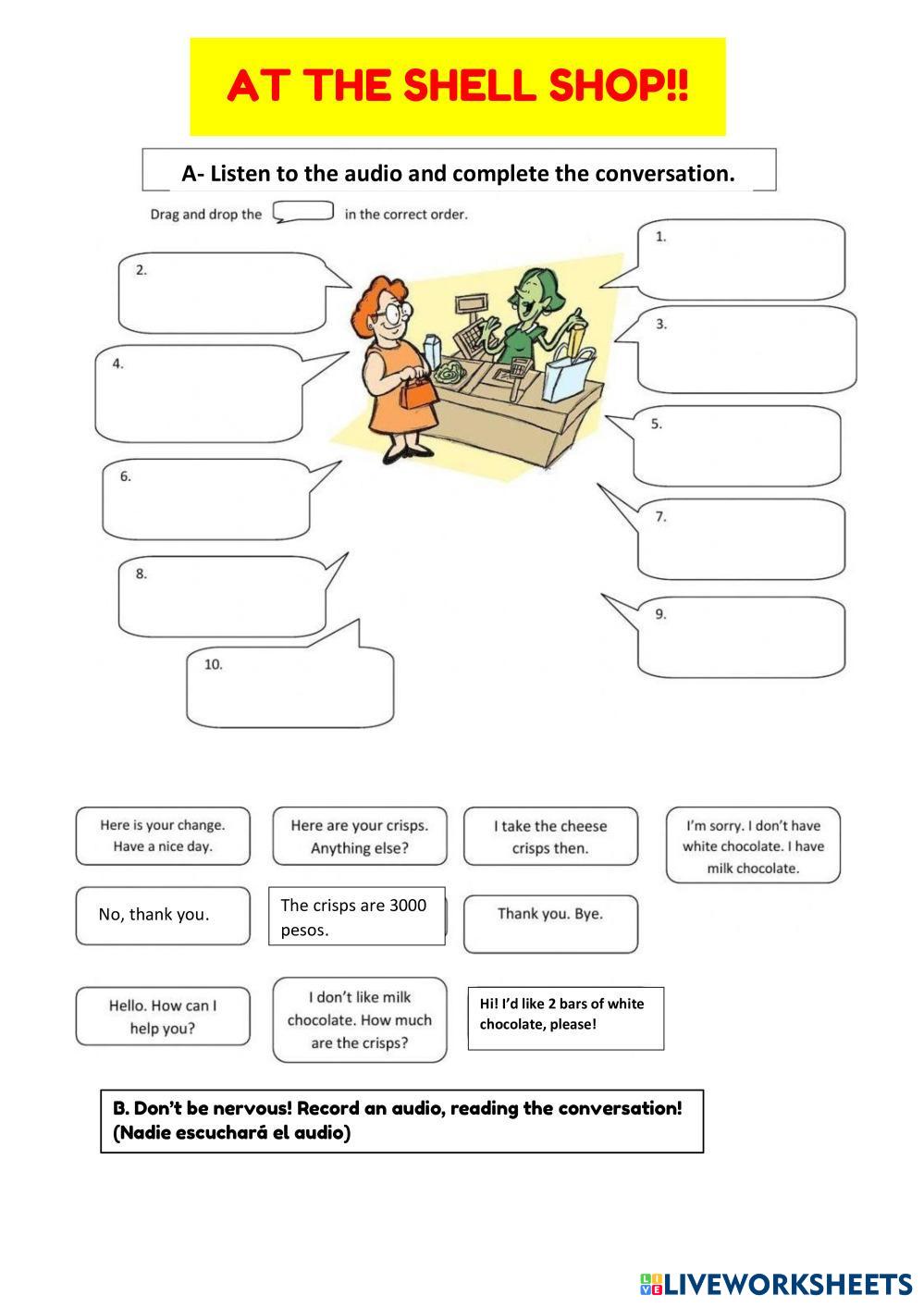 AT THE SHELL SHOP!!

A- Listen to the audio and complete the conversation.

Drag and drop the in the correct order.

1.

2.

3.

4.

5.

6.

7.

8.

9.

10.

Here is your change. Have a nice day.

Here are your crisps. Anything else?

I take the cheese crisps then.

I'm sorry. I don't have white chocolate. I have milk chocolate.

No, thank you.

The crisps are 3000 pesos.

Thank you. Bye.

Hello. How can I help you?

I don't like milk chocolate. How much are the crisps?

Hi! I'd like 2 bars of white chocolate, please!

B. Don't be nervous! Record an audio, reading the conversation! (Nadie escuchará el audio)

LIVEWORKSHEETS